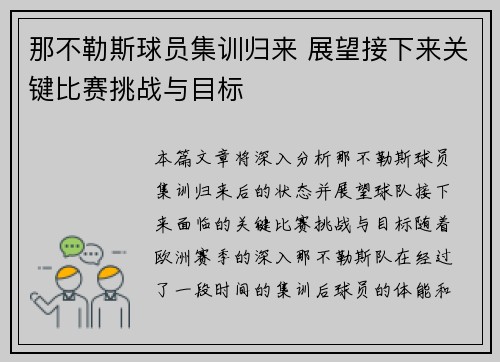 那不勒斯球员集训归来 展望接下来关键比赛挑战与目标

本篇文章将深入分析那不勒斯球员集训归来后的状态并展望球队接下来面临的关键比赛挑战与目标随着欧洲赛季的深入那不勒斯队在经过了一段时间的集训后球员的体能和